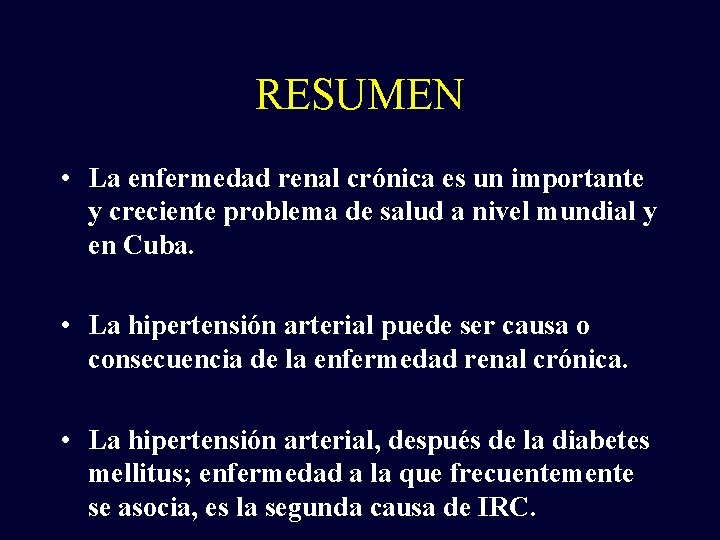 RESUMEN

• La enfermedad renal crónica es un importante y creciente problema de salud a nivel mundial y en Cuba.

• La hipertensión arterial puede ser causa o consecuencia de la enfermedad renal crónica.

• La hipertensión arterial, después de la diabetes mellitus; enfermedad a la que frecuentemente se asocia, es la segunda causa de IRC.